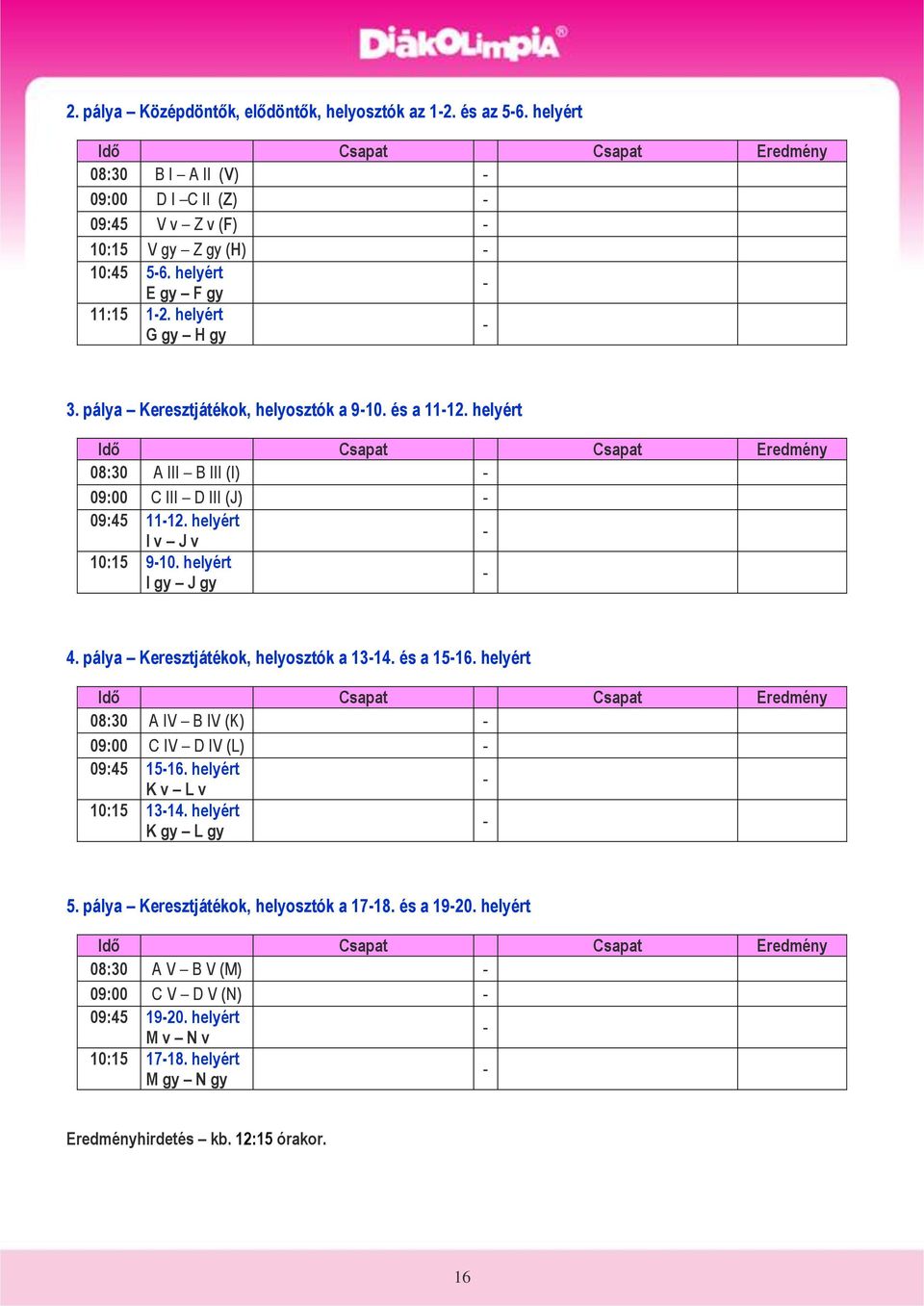 DiákOlimpia®

2. pálya – Középdöntők, elődöntők, helyosztók az 1-2. és az 5-6. helyért

| Idő | Csapat | | Csapat | Eredmény |
|---|---|---|---|---|
| 08:30 | B I – A II (V) | - | | |
| 09:00 | D I –C II (Z) | - | | |
| 09:45 | V v – Z v (F) | - | | |
| 10:15 | V gy – Z gy (H) | - | | |
| 10:45 | 5-6. helyért E gy – F gy | - | | |
| 11:15 | 1-2. helyért G gy – H gy | - | | |

3. pálya – Keresztjátékok, helyosztók a 9-10. és a 11-12. helyért

| Idő | Csapat | | Csapat | Eredmény |
|---|---|---|---|---|
| 08:30 | A III – B III (I) | - | | |
| 09:00 | C III – D III (J) | - | | |
| 09:45 | 11-12. helyért I v – J v | - | | |
| 10:15 | 9-10. helyért I gy – J gy | - | | |

4. pálya – Keresztjátékok, helyosztók a 13-14. és a 15-16. helyért

| Idő | Csapat | | Csapat | Eredmény |
|---|---|---|---|---|
| 08:30 | A IV – B IV (K) | - | | |
| 09:00 | C IV – D IV (L) | - | | |
| 09:45 | 15-16. helyért K v – L v | - | | |
| 10:15 | 13-14. helyért K gy – L gy | - | | |

5. pálya – Keresztjátékok, helyosztók a 17-18. és a 19-20. helyért

| Idő | Csapat | | Csapat | Eredmény |
|---|---|---|---|---|
| 08:30 | A V – B V (M) | - | | |
| 09:00 | C V – D V (N) | - | | |
| 09:45 | 19-20. helyért M v – N v | - | | |
| 10:15 | 17-18. helyért M gy – N gy | - | | |

Eredményhirdetés – kb. 12:15 órakor.

16